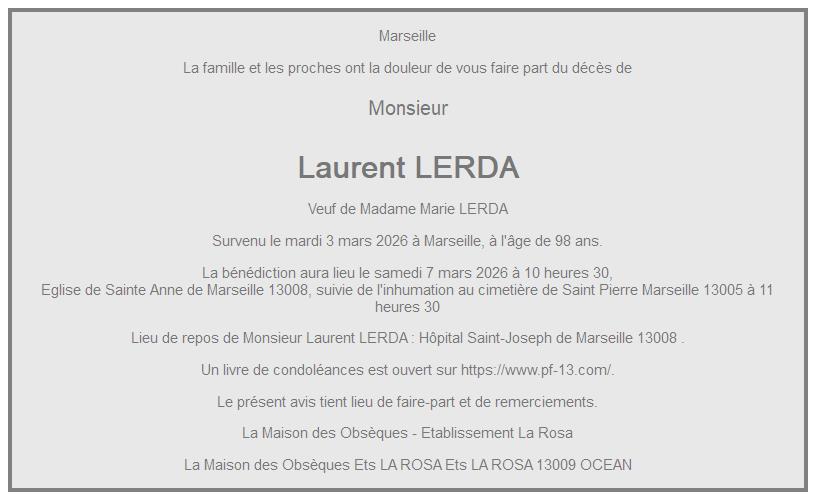 Marseille

La famille et les proches ont la douleur de vous faire part du décès de

Monsieur

Laurent LERDA

Veuf de Madame Marie LERDA

Survenu le mardi 3 mars 2026 à Marseille, à l'âge de 98 ans.

La bénédiction aura lieu le samedi 7 mars 2026 à 10 heures 30,
Eglise de Sainte Anne de Marseille 13008, suivie de l'inhumation au cimetière de Saint Pierre Marseille 13005 à 11 heures 30

Lieu de repos de Monsieur Laurent LERDA : Hôpital Saint-Joseph de Marseille 13008 .

Un livre de condoléances est ouvert sur https://www.pf-13.com/.

Le présent avis tient lieu de faire-part et de remerciements.

La Maison des Obsèques - Etablissement La Rosa

La Maison des Obsèques Ets LA ROSA Ets LA ROSA 13009 OCEAN